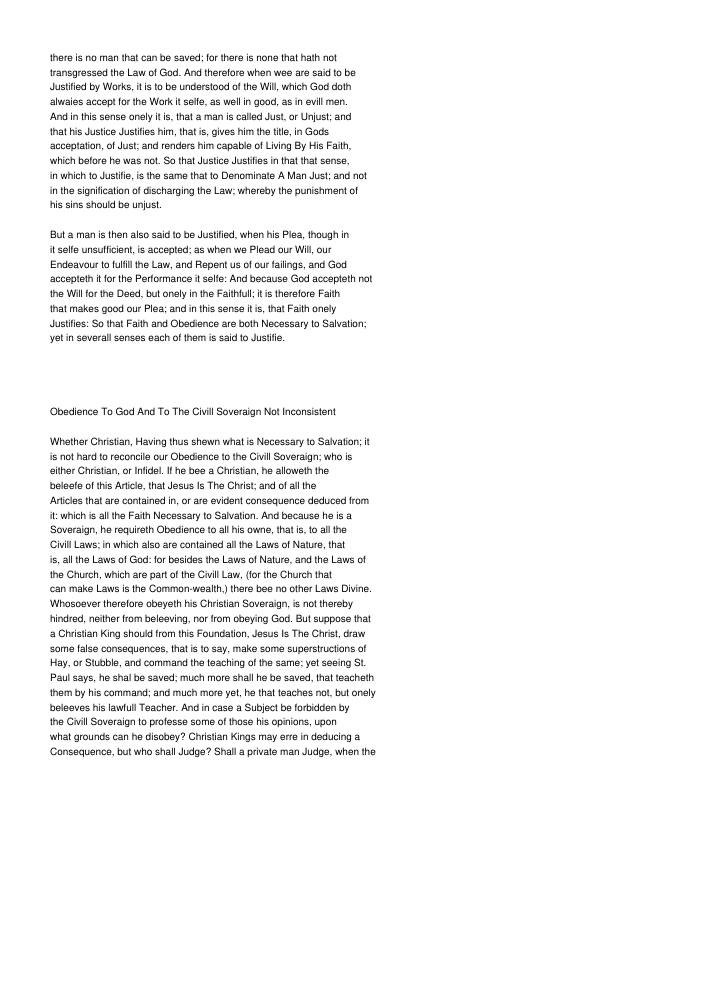 there is no man that can be saved; for there is none that hath not transgressed the Law of God. And therefore when wee are said to be Justified by Works, it is to be understood of the Will, which God doth alwaies accept for the Work it selfe, as well in good, as in evill men. And in this sense onely it is, that a man is called Just, or Unjust; and that his Justice Justifies him, that is, gives him the title, in Gods acceptation, of Just; and renders him capable of Living By His Faith, which before he was not. So that Justice Justifies in that that sense, in which to Justifie, is the same that to Denominate A Man Just; and not in the signification of discharging the Law; whereby the punishment of his sins should be unjust.

But a man is then also said to be Justified, when his Plea, though in it selfe unsufficient, is accepted; as when we Plead our Will, our Endeavour to fulfill the Law, and Repent us of our failings, and God accepteth it for the Performance it selfe: And because God accepteth not the Will for the Deed, but onely in the Faithfull; it is therefore Faith that makes good our Plea; and in this sense it is, that Faith onely Justifies: So that Faith and Obedience are both Necessary to Salvation; yet in severall senses each of them is said to Justifie.

Obedience To God And To The Civill Soveraign Not Inconsistent

Whether Christian, Having thus shewn what is Necessary to Salvation; it is not hard to reconcile our Obedience to the Civill Soveraign; who is either Christian, or Infidel. If he bee a Christian, he alloweth the beleefe of this Article, that Jesus Is The Christ; and of all the Articles that are contained in, or are evident consequence deduced from it: which is all the Faith Necessary to Salvation. And because he is a Soveraign, he requireth Obedience to all his owne, that is, to all the Civill Laws; in which also are contained all the Laws of Nature, that is, all the Laws of God: for besides the Laws of Nature, and the Laws of the Church, which are part of the Civill Law, (for the Church that can make Laws is the Common-wealth,) there bee no other Laws Divine. Whosoever therefore obeyeth his Christian Soveraign, is not thereby hindred, neither from beleeving, nor from obeying God. But suppose that a Christian King should from this Foundation, Jesus Is The Christ, draw some false consequences, that is to say, make some superstructions of Hay, or Stubble, and command the teaching of the same; yet seeing St. Paul says, he shal be saved; much more shall he be saved, that teacheth them by his command; and much more yet, he that teaches not, but onely beleeves his lawfull Teacher. And in case a Subject be forbidden by the Civill Soveraign to professe some of those his opinions, upon what grounds can he disobey? Christian Kings may erre in deducing a Consequence, but who shall Judge? Shall a private man Judge, when the